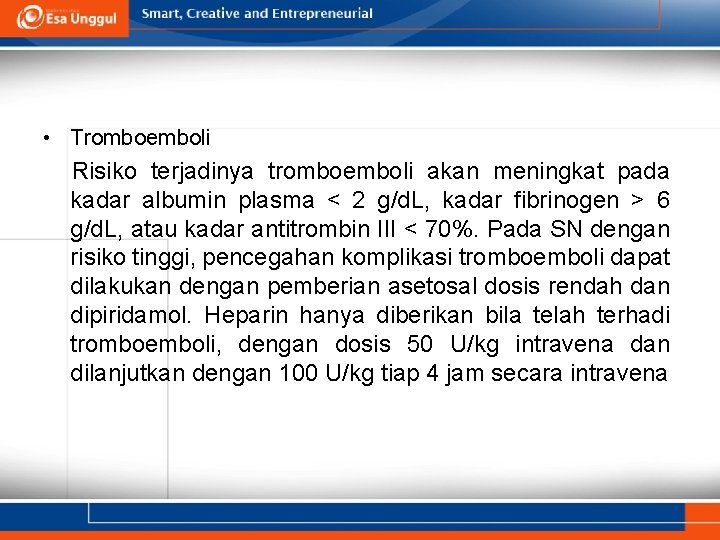 Esa Unggul

Smart, Creative and Entrepreneurial

• Tromboemboli

Risiko terjadinya tromboemboli akan meningkat pada kadar albumin plasma < 2 g/dL, kadar fibrinogen > 6 g/dL, atau kadar antitrombin III < 70%. Pada SN dengan risiko tinggi, pencegahan komplikasi tromboemboli dapat dilakukan dengan pemberian asetosal dosis rendah dan dipiridamol. Heparin hanya diberikan bila telah terhadi tromboemboli, dengan dosis 50 U/kg intravena dan dilanjutkan dengan 100 U/kg tiap 4 jam secara intravena